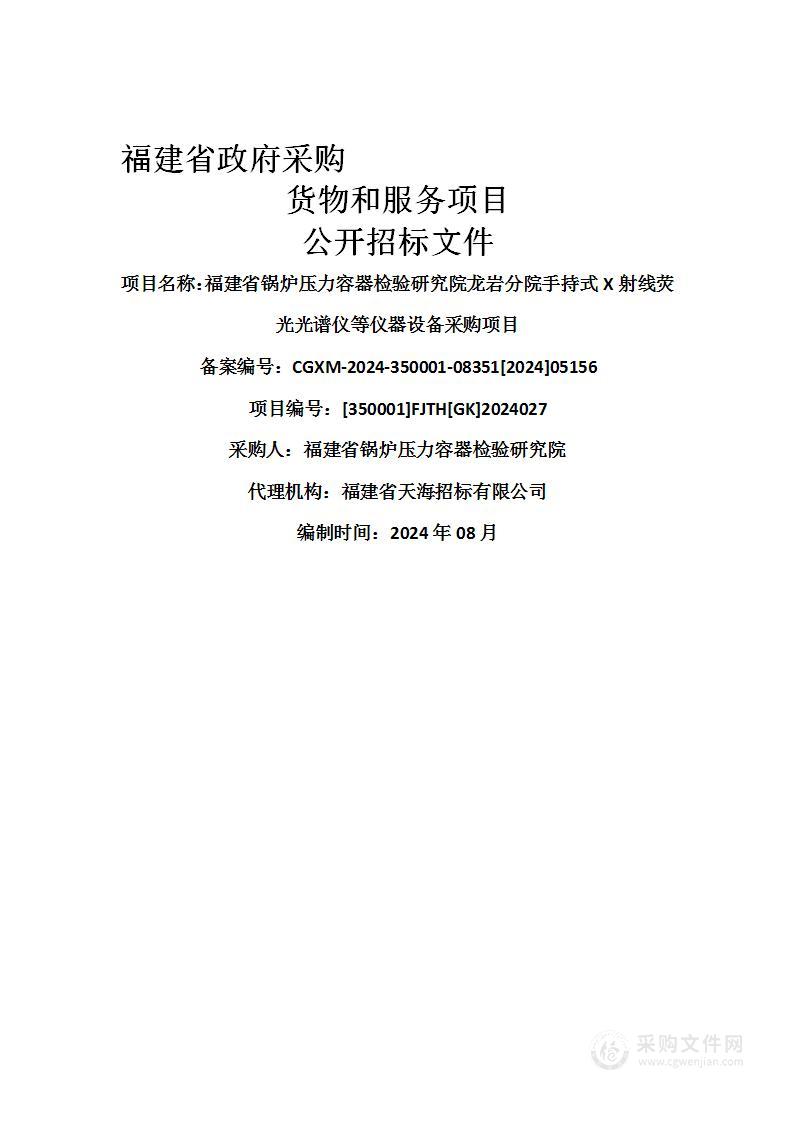 福建省政府采购

货物和服务项目

公开招标文件

项目名称:福建省锅炉压力容器检验研究院龙岩分院手持式 X 射线荧光光谱仪等仪器设备采购项目

备案编号：CGXM-2024-350001-08351[2024]05156

项目编号：[350001]FJTH[GK]2024027

采购人：福建省锅炉压力容器检验研究院

代理机构：福建省天海招标有限公司

编制时间：2024 年 08 月

采购文件网
www.cgwenjian.com